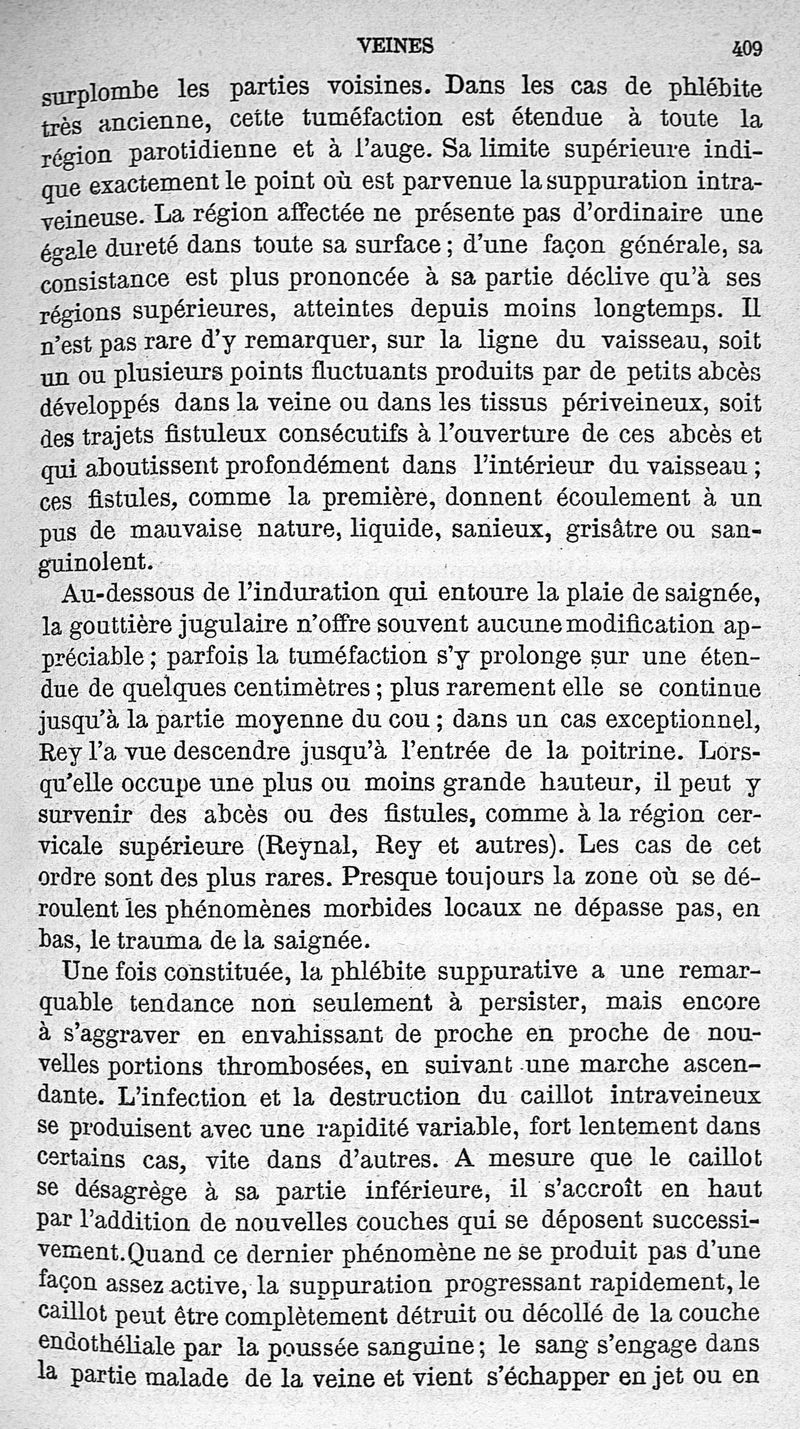 VEINES 409

surplombe les parties voisines. Dans les cas de phlébite très ancienne, cette tuméfaction est étendue à toute la région parotidienne et à l'auge. Sa limite supérieure indique exactement le point où est parvenue la suppuration intraveineuse. La région affectée ne présente pas d'ordinaire une égale dureté dans toute sa surface ; d'une façon générale, sa consistance est plus prononcée à sa partie déclive qu'à ses régions supérieures, atteintes depuis moins longtemps. Il n'est pas rare d'y remarquer, sur la ligne du vaisseau, soit un ou plusieurs points fluctuants produits par de petits abcès développés dans la veine ou dans les tissus périveineux, soit des trajets fistuleux consécutifs à l'ouverture de ces abcès et qui aboutissent profondément dans l'intérieur du vaisseau ; ces fistules, comme la première, donnent écoulement à un pus de mauvaise nature, liquide, sanieux, grisâtre ou sanguinolent.

Au-dessous de l'induration qui entoure la plaie de saignée, la gouttière jugulaire n'offre souvent aucune modification appréciable ; parfois la tuméfaction s'y prolonge sur une étendue de quelques centimètres ; plus rarement elle se continue jusqu'à la partie moyenne du cou ; dans un cas exceptionnel, Rey l'a vue descendre jusqu'à l'entrée de la poitrine. Lorsqu'elle occupe une plus ou moins grande hauteur, il peut y survenir des abcès ou des fistules, comme à la région cervicale supérieure (Reynal, Rey et autres). Les cas de cet ordre sont des plus rares. Presque toujours la zone où se déroulent les phénomènes morbides locaux ne dépasse pas, en bas, le trauma de la saignée.

Une fois constituée, la phlébite suppurative a une remarquable tendance non seulement à persister, mais encore à s'aggraver en envahissant de proche en proche de nouvelles portions thrombosées, en suivant une marche ascendante. L'infection et la destruction du caillot intraveineux se produisent avec une rapidité variable, fort lentement dans certains cas, vite dans d'autres. A mesure que le caillot se désagrège à sa partie inférieure, il s'accroît en haut par l'addition de nouvelles couches qui se déposent successivement. Quand ce dernier phénomène ne se produit pas d'une façon assez active, la suppuration progressant rapidement, le caillot peut être complètement détruit ou décollé de la couche endothéliale par la poussée sanguine ; le sang s'engage dans la partie malade de la veine et vient s'échapper en jet ou en